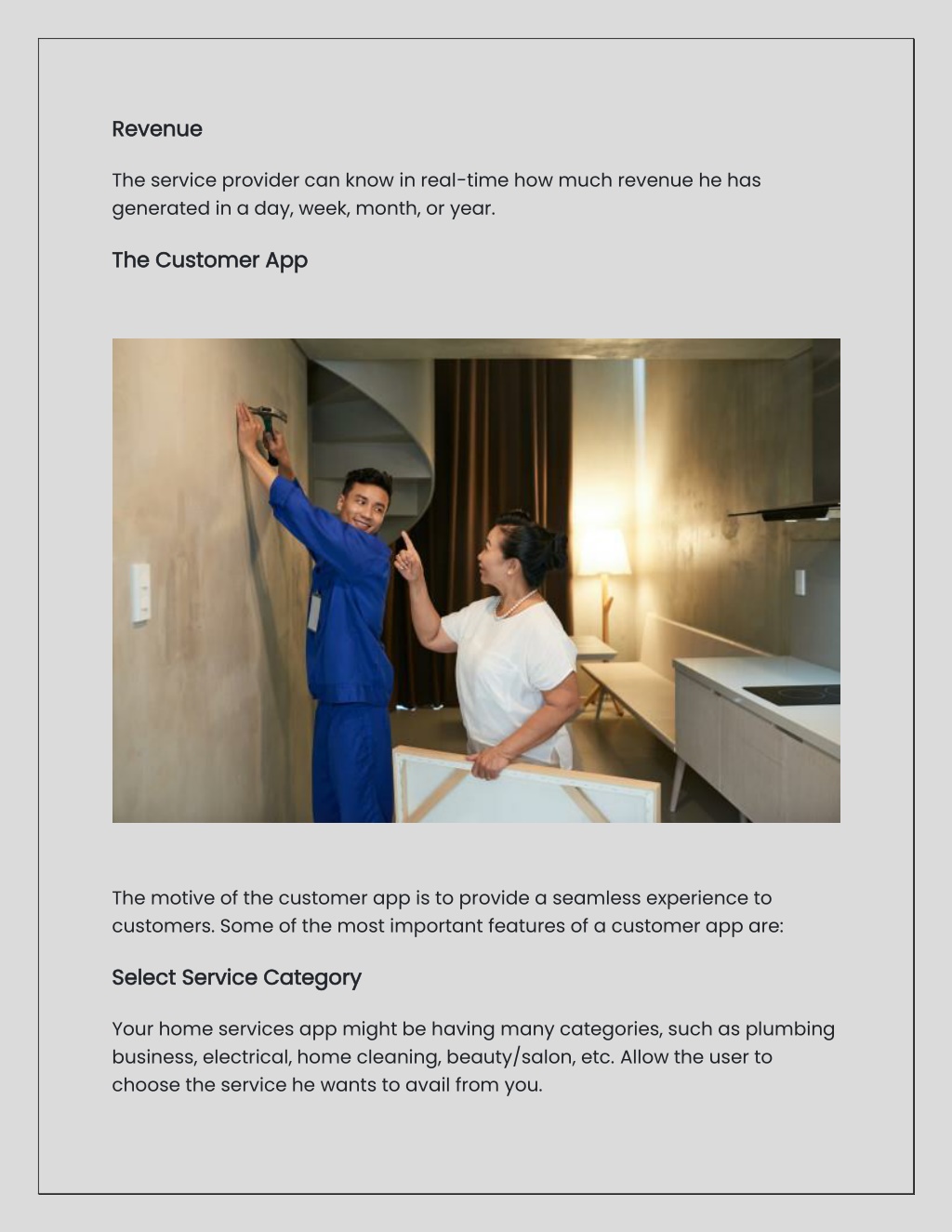 Revenue

The service provider can know in real-time how much revenue he has generated in a day, week, month, or year.

The Customer App

The motive of the customer app is to provide a seamless experience to customers. Some of the most important features of a customer app are:

Select Service Category

Your home services app might be having many categories, such as plumbing business, electrical, home cleaning, beauty/salon, etc. Allow the user to choose the service he wants to avail from you.